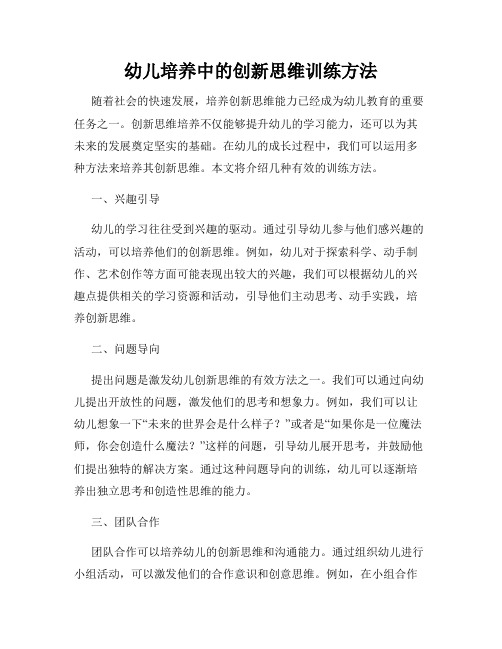 幼儿培养中的创新思维训练方法

随着社会的快速发展，培养创新思维能力已经成为幼儿教育的重要任务之一。创新思维培养不仅能够提升幼儿的学习能力，还可以为其未来的发展奠定坚实的基础。在幼儿的成长过程中，我们可以运用多种方法来培养其创新思维。本文将介绍几种有效的训练方法。

一、兴趣引导

幼儿的学习往往受到兴趣的驱动。通过引导幼儿参与他们感兴趣的活动，可以培养他们的创新思维。例如，幼儿对于探索科学、动手制作、艺术创作等方面可能表现出较大的兴趣，我们可以根据幼儿的兴趣点提供相关的学习资源和活动，引导他们主动思考、动手实践，培养创新思维。

二、问题导向

提出问题是激发幼儿创新思维的有效方法之一。我们可以通过向幼儿提出开放性的问题，激发他们的思考和想象力。例如，我们可以让幼儿想象一下“未来的世界会是什么样子？”或者是“如果你是一位魔法师，你会创造什么魔法？”这样的问题，引导幼儿展开思考，并鼓励他们提出独特的解决方案。通过这种问题导向的训练，幼儿可以逐渐培养出独立思考和创造性思维的能力。

三、团队合作

团队合作可以培养幼儿的创新思维和沟通能力。通过组织幼儿进行小组活动，可以激发他们的合作意识和创意思维。例如，在小组合作